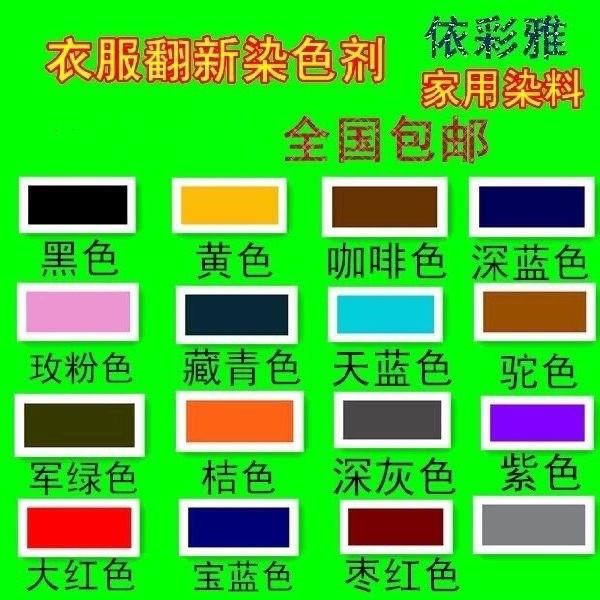 衣服翻新染色剂

依彩雅
家用染料

全国包邮

黑色 黄色 咖啡色 深蓝色

玫粉色 藏青色 天蓝色 驼色

军绿色 桔色 深灰色 紫色

大红色 宝蓝色 枣红色